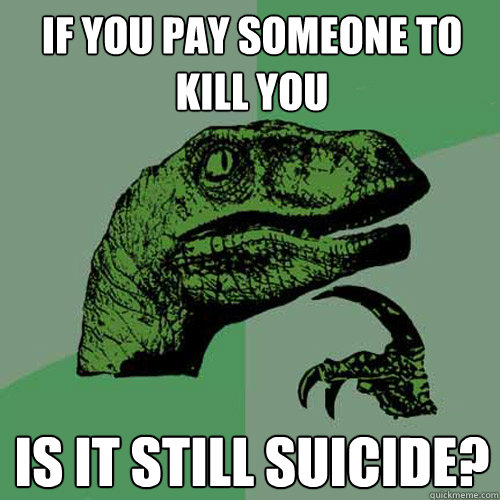 IF YOU PAY SOMEONE TO KILL YOU

IS IT STILL SUICIDE?

quickmeme.com